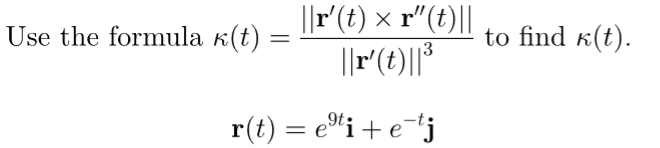 Use the formula $\kappa(t) = \frac{||\mathbf{r}'(t) \times \mathbf{r}''(t)||}{||\mathbf{r}'(t)||^3}$ to find $\kappa(t)$.

$\mathbf{r}(t) = e^{9t}\mathbf{i} + e^{-t}\mathbf{j}$